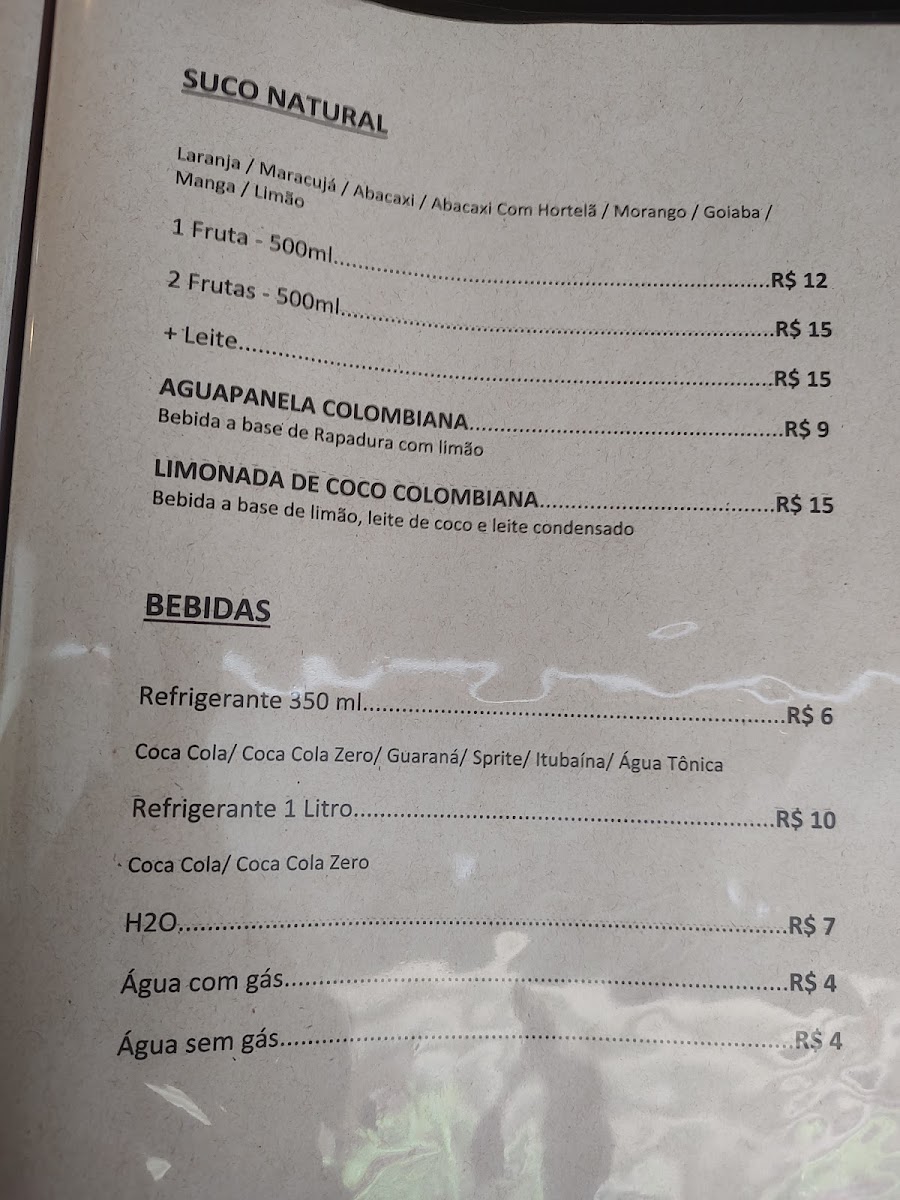 SUCO NATURAL

Laranja / Maracujá / Abacaxi / Abacaxi Com Hortelã / Morango / Goiaba / Manga / Limão

1 Fruta - 500ml R$ 12

2 Frutas - 500ml R$ 15

+ Leite R$ 15

AGUAPANELA COLOMBIANA R$ 9
Bebida a base de Rapadura com limão

LIMONADA DE COCO COLOMBIANA R$ 15
Bebida a base de limão, leite de coco e leite condensado

BEBIDAS

Refrigerante 350 ml R$ 6

Coca Cola/ Coca Cola Zero/ Guaraná/ Sprite/ Itubaína/ Água Tônica

Refrigerante 1 Litro R$ 10

Coca Cola/ Coca Cola Zero

H2O R$ 7

Água com gás R$ 4

Água sem gás R$ 4